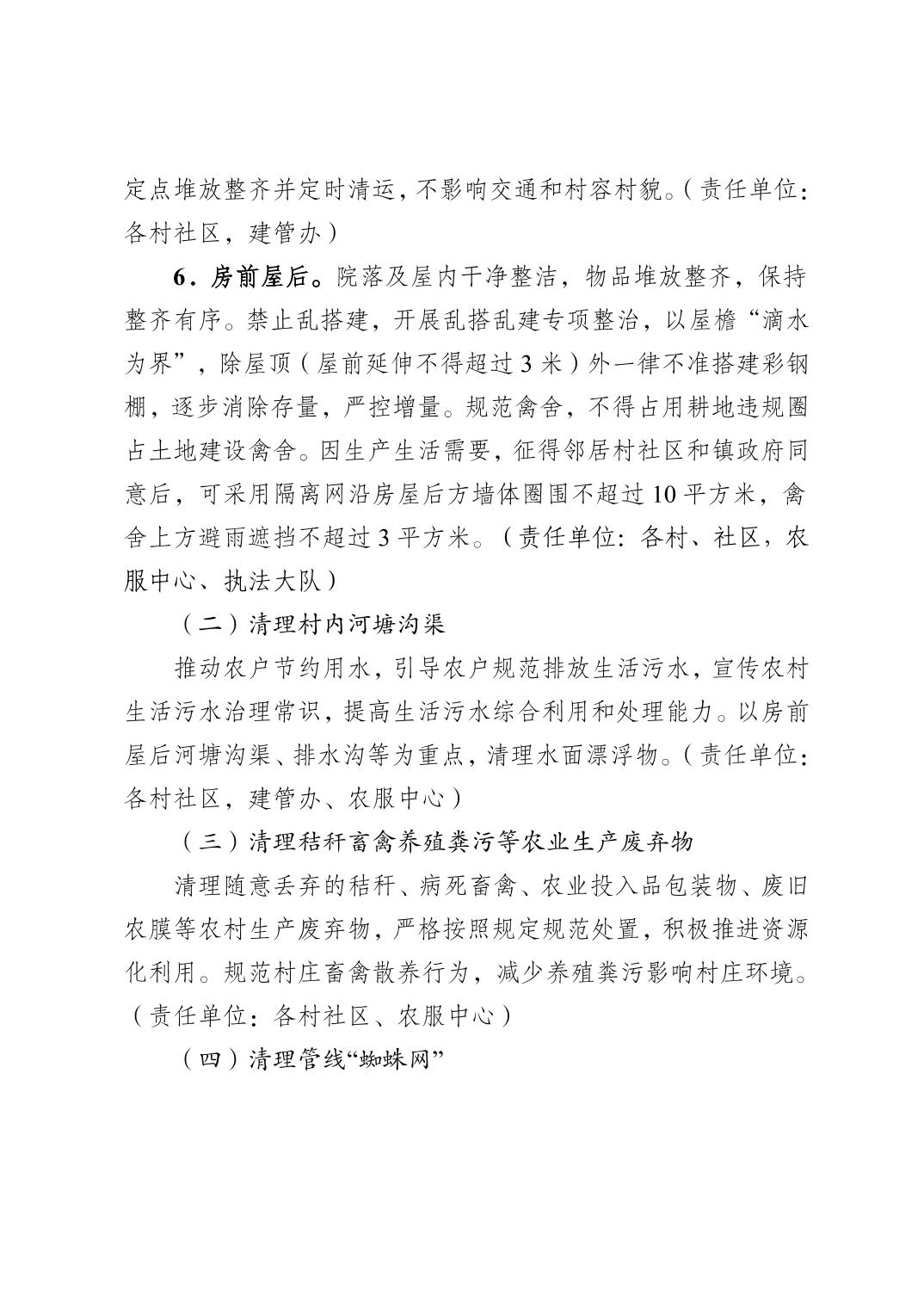 定点堆放整齐并定时清运，不影响交通和村容村貌。（责任单位：各村社区，建管办）

6．房前屋后。院落及屋内干净整洁，物品堆放整齐，保持整齐有序。禁止乱搭建，开展乱搭乱建专项整治，以屋檐“滴水为界”，除屋顶（屋前延伸不得超过3米）外一律不准搭建彩钢棚，逐步消除存量，严控增量。规范禽舍，不得占用耕地违规圈占土地建设禽舍。因生产生活需要，征得邻居村社区和镇政府同意后，可采用隔离网沿房屋后方墙体圈围不超过10平方米，禽舍上方避雨遮挡不超过3平方米。（责任单位：各村、社区，农服中心、执法大队）

（二）清理村内河塘沟渠

推动农户节约用水，引导农户规范排放生活污水，宣传农村生活污水治理常识，提高生活污水综合利用和处理能力。以房前屋后河塘沟渠、排水沟等为重点，清理水面漂浮物。（责任单位：各村社区，建管办、农服中心）

（三）清理秸秆畜禽养殖粪污等农业生产废弃物

清理随意丢弃的秸秆、病死畜禽、农业投入品包装物、废旧农膜等农村生产废弃物，严格按照规定规范处置，积极推进资源化利用。规范村庄畜禽散养行为，减少养殖粪污影响村庄环境。（责任单位：各村社区、农服中心）

（四）清理管线“蜘蛛网”